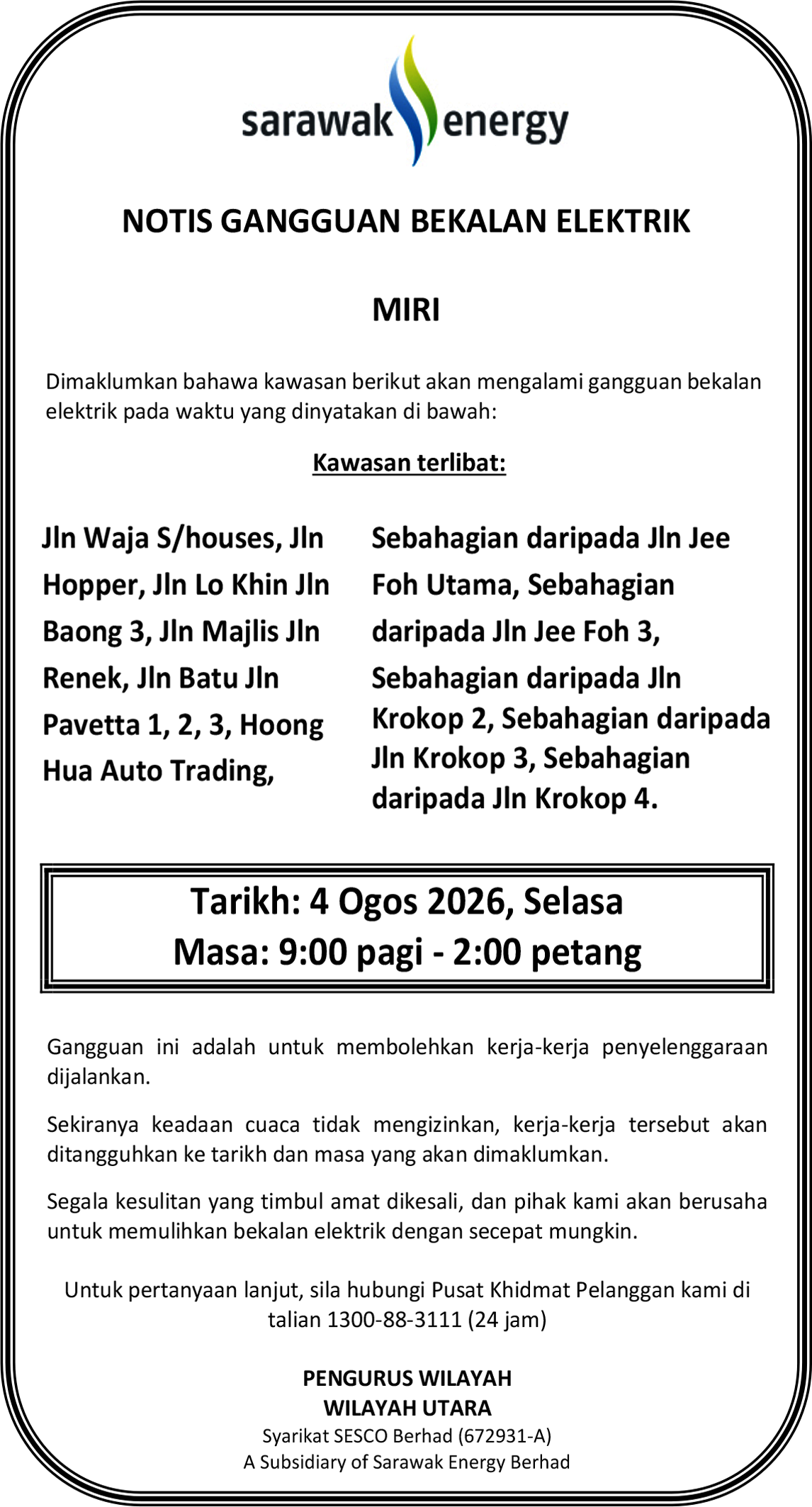 sarawak energy

NOTIS GANGGUAN BEKALAN ELEKTRIK

MIRI

Dimaklumkan bahawa kawasan berikut akan mengalami gangguan bekalan elektrik pada waktu yang dinyatakan di bawah:

Kawasan terlibat:

Jln Waja S/houses, Jln Hopper, Jln Lo Khin Jln Baong 3, Jln Majlis Jln Renek, Jln Batu Jln Pavetta 1, 2, 3, Hoong Hua Auto Trading,

Sebahagian daripada Jln Jee Foh Utama, Sebahagian daripada Jln Jee Foh 3, Sebahagian daripada Jln Krokop 2, Sebahagian daripada Jln Krokop 3, Sebahagian daripada Jln Krokop 4.

Tarikh: 4 Ogos 2026, Selasa
Masa: 9:00 pagi - 2:00 petang

Gangguan ini adalah untuk membolehkan kerja-kerja penyelenggaraan dijalankan.

Sekiranya keadaan cuaca tidak mengizinkan, kerja-kerja tersebut akan ditangguhkan ke tarikh dan masa yang akan dimaklumkan.

Segala kesulitan yang timbul amat dikesali, dan pihak kami akan berusaha untuk memulihkan bekalan elektrik dengan secepat mungkin.

Untuk pertanyaan lanjut, sila hubungi Pusat Khidmat Pelanggan kami di talian 1300-88-3111 (24 jam)

PENGURUS WILAYAH
WILAYAH UTARA
Syarikat SESCO Berhad (672931-A)
A Subsidiary of Sarawak Energy Berhad